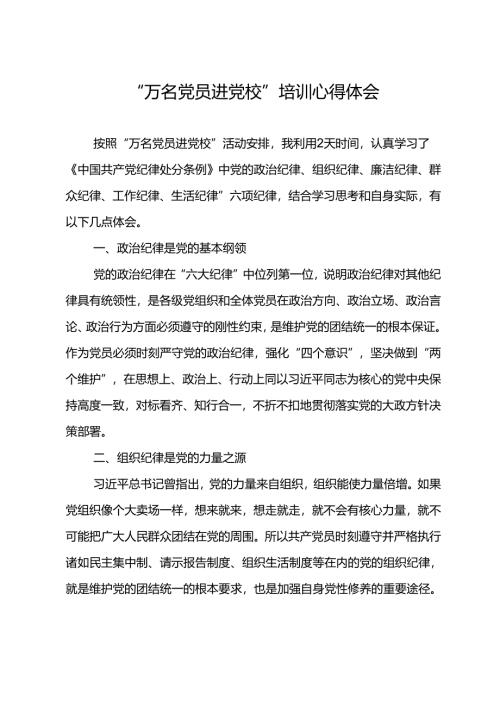 “万名党员进党校”培训心得体会

按照“万名党员进党校”活动安排，我利用2天时间，认真学习了《中国共产党纪律处分条例》中党的政治纪律、组织纪律、廉洁纪律、群众纪律、工作纪律、生活纪律”六项纪律，结合学习思考和自身实际，有以下几点体会。

一、政治纪律是党的基本纲领

党的政治纪律在“六大纪律”中位列第一位，说明政治纪律对其他纪律具有统领性，是各级党组织和全体党员在政治方向、政治立场、政治言论、政治行为方面必须遵守的刚性约束，是维护党的团结统一的根本保证。作为党员必须时刻严守党的政治纪律，强化“四个意识”，坚决做到“两个维护”，在思想上、政治上、行动上同以习近平同志为核心的党中央保持高度一致，对标看齐、知行合一，不折不扣地贯彻落实党的大政方针决策部署。

二、组织纪律是党的力量之源

习近平总书记曾指出，党的力量来自组织，组织能使力量倍增。如果党组织像个大卖场一样，想来就来，想走就走，就不会有核心力量，就不可能把广大人民群众团结在党的周围。所以共产党员时刻遵守并严格执行诸如民主集中制、请示报告制度、组织生活制度等在内的党的组织纪律，就是维护党的团结统一的根本要求，也是加强自身党性修养的重要途径。